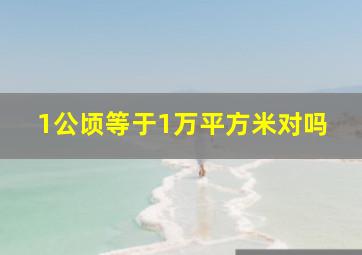 1公顷等于1万平方米对吗